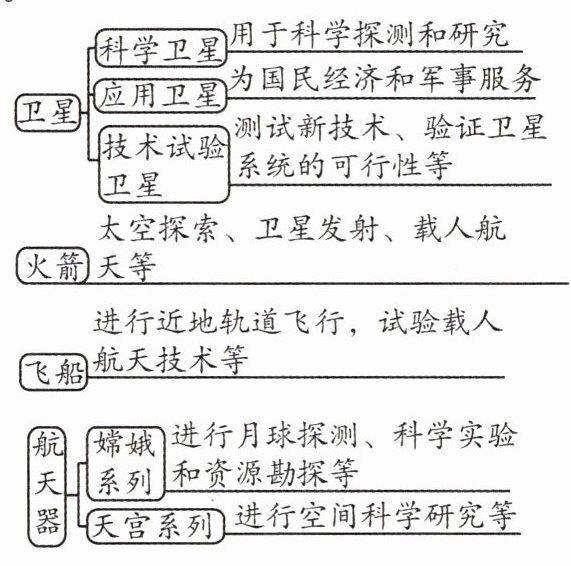 卫星

科学卫星 用于科学探测和研究

应用卫星 为国民经济和军事服务

技术试验卫星 测试新技术、验证卫星系统的可行性等

火箭 太空探索、卫星发射、载人航天等

飞船 进行近地轨道飞行，试验载人航天技术等

航天器

嫦娥系列 进行月球探测、科学实验和资源勘探等

天宫系列 进行空间科学研究等